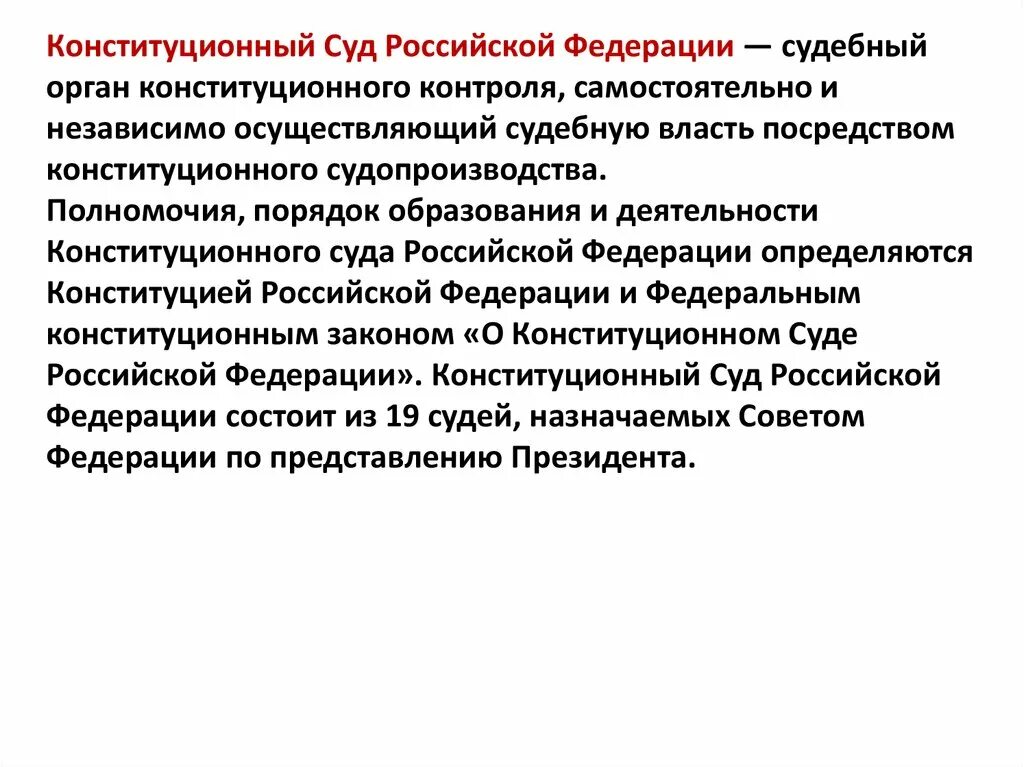 Конституционный Суд Российской Федерации — судебный орган конституционного контроля, самостоятельно и независимо осуществляющий судебную власть посредством конституционного судопроизводства.
Полномочия, порядок образования и деятельности Конституционного суда Российской Федерации определяются Конституцией Российской Федерации и Федеральным конституционным законом «О Конституционном Суде Российской Федерации». Конституционный Суд Российской Федерации состоит из 19 судей, назначаемых Советом Федерации по представлению Президента.